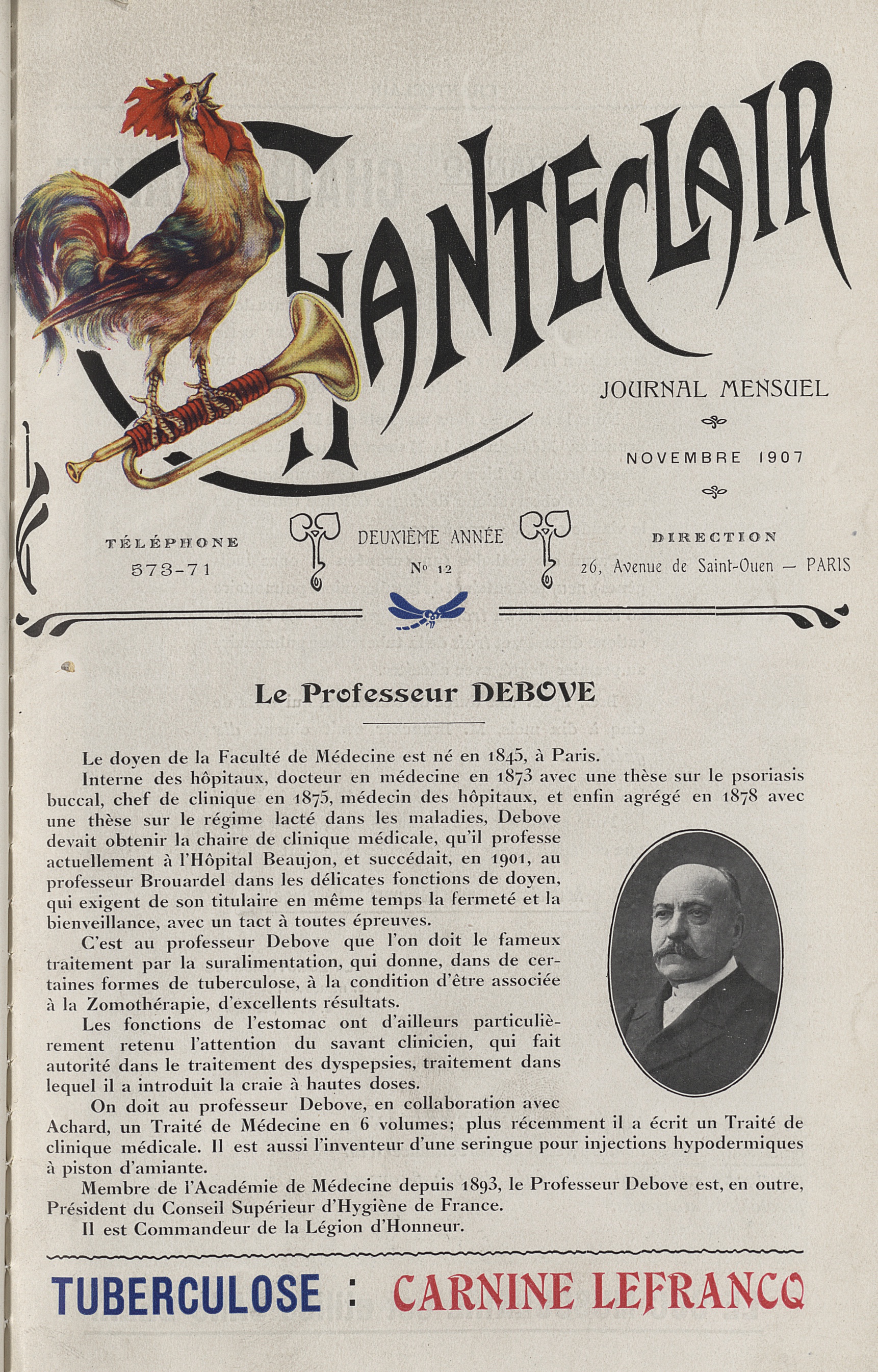 CHANTECLAIR

JOURNAL MENSUEL

NOVEMBRE 1907

TÉLÉPHONE
573-71

DEUXIÈME ANNÉE
No 12

DIRECTION
26, Avenue de Saint-Ouen — PARIS

Le Professeur DEBOVE

Le doyen de la Faculté de Médecine est né en 1845, à Paris.

Interne des hôpitaux, docteur en médecine en 1873 avec une thèse sur le psoriasis buccal, chef de clinique en 1875, médecin des hôpitaux, et enfin agrégé en 1878 avec une thèse sur le régime lacté dans les maladies, Debove devait obtenir la chaire de clinique médicale, qu'il professe actuellement à l'Hôpital Beaujon, et succédait, en 1901, au professeur Brouardel dans les délicates fonctions de doyen, qui exigent de son titulaire en même temps la fermeté et la bienveillance, avec un tact à toutes épreuves.

C'est au professeur Debove que l'on doit le fameux traitement par la suralimentation, qui donne, dans de certaines formes de tuberculose, à la condition d'être associée à la Zomothérapie, d'excellents résultats.

Les fonctions de l'estomac ont d'ailleurs particulièrement retenu l'attention du savant clinicien, qui fait autorité dans le traitement des dyspepsies, traitement dans lequel il a introduit la craie à hautes doses.

On doit au professeur Debove, en collaboration avec Achard, un Traité de Médecine en 6 volumes; plus récemment il a écrit un Traité de clinique médicale. Il est aussi l'inventeur d'une seringue pour injections hypodermiques à piston d'amiante.

Membre de l'Académie de Médecine depuis 1893, le Professeur Debove est, en outre, Président du Conseil Supérieur d'Hygiène de France.

Il est Commandeur de la Légion d'Honneur.

TUBERCULOSE : CARNINE LEFRANCQ